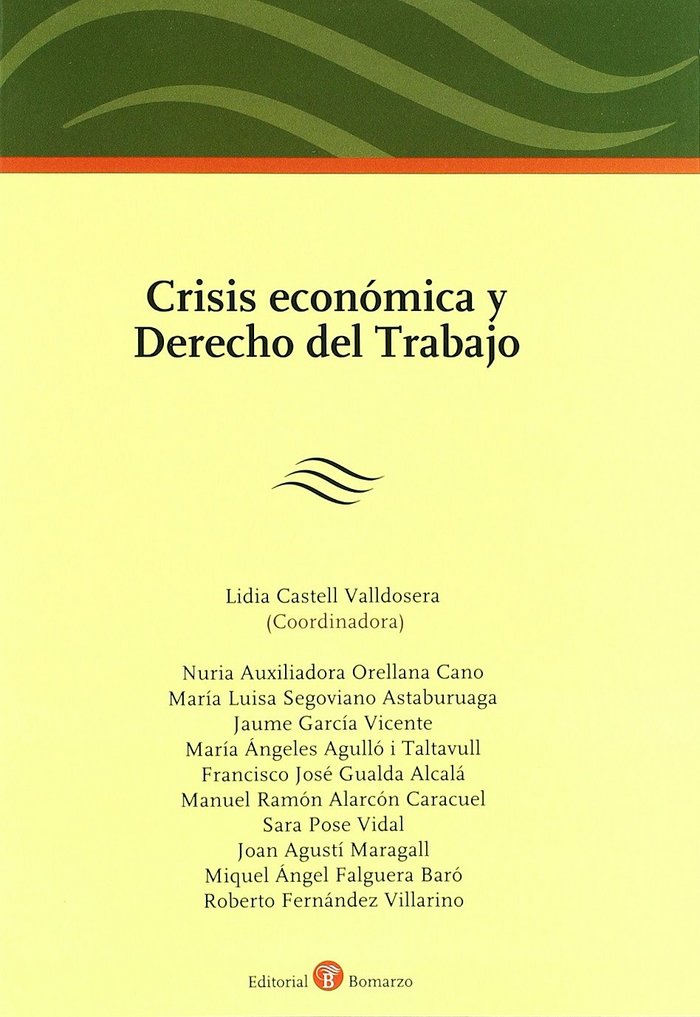 Crisis económica y Derecho del Trabajo

Lidia Castell Valldosera
(Coordinadora)

Nuria Auxiliadora Orellana Cano
María Luisa Segoviano Astaburuaga
Jaume García Vicente
María Ángeles Agulló i Taltavull
Francisco José Gualda Alcalá
Manuel Ramón Alarcón Caracuel
Sara Pose Vidal
Joan Agustí Maragall
Miquel Ángel Falguera Baró
Roberto Fernández Villarino

Editorial B Bomarzo